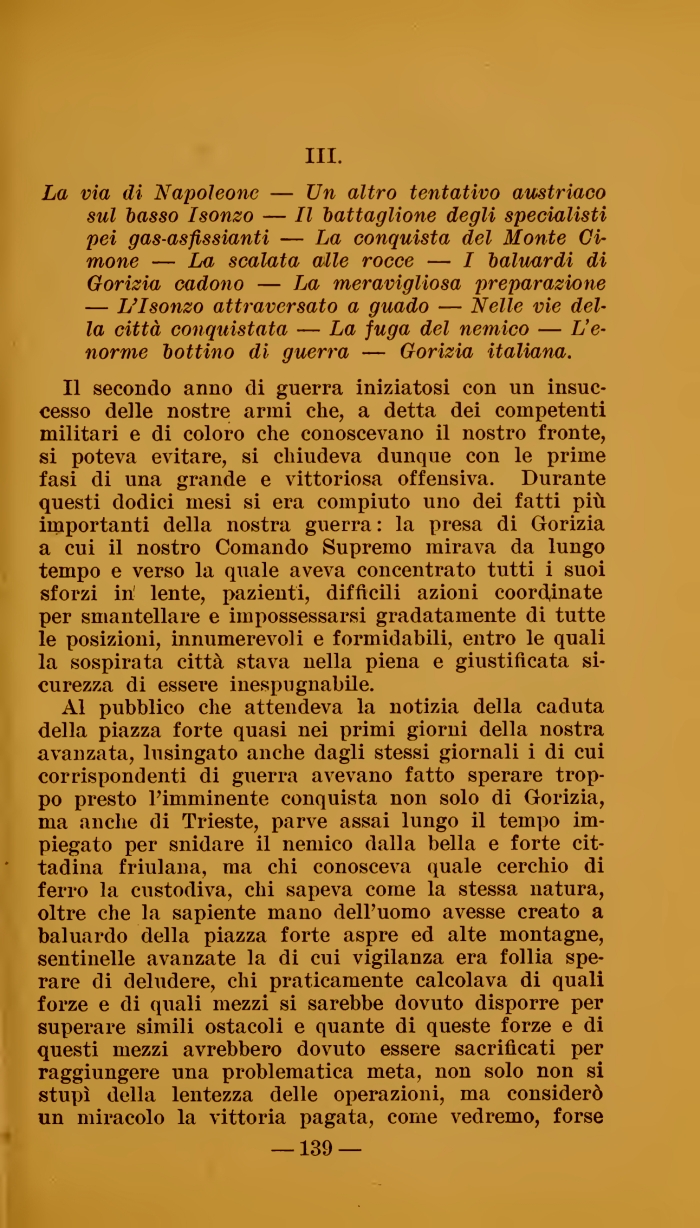 III.

La via di Napoleone — Un altro tentativo austriaco sul basso Isonzo — Il battaglione degli specialisti pei gas-asfissianti — La conquista del Monte Cimone — La scalata alle rocce — I baluardi di Gorizia cadono — La meravigliosa preparazione — L'Isonzo attraversato a guado — Nelle vie della città conquistata — La fuga del nemico — L'enorme bottino di guerra — Gorizia italiana.

Il secondo anno di guerra iniziatosi con un insuccesso delle nostre armi che, a detta dei competenti militari e di coloro che conoscevano il nostro fronte, si poteva evitare, si chiudeva dunque con le prime fasi di una grande e vittoriosa offensiva. Durante questi dodici mesi si era compiuto uno dei fatti più importanti della nostra guerra: la presa di Gorizia a cui il nostro Comando Supremo mirava da lungo tempo e verso la quale aveva concentrato tutti i suoi sforzi in lente, pazienti, difficili azioni coordinate per smantellare e impossessarsi gradatamente di tutte le posizioni, innumerevoli e formidabili, entro le quali la sospirata città stava nella piena e giustificata sicurezza di essere inespugnabile.
Al pubblico che attendeva la notizia della caduta della piazza forte quasi nei primi giorni della nostra avanzata, lusingato anche dagli stessi giornali i di cui corrispondenti di guerra avevano fatto sperare troppo presto l'imminente conquista non solo di Gorizia, ma anche di Trieste, parve assai lungo il tempo impiegato per snidare il nemico dalla bella e forte cittadina friulana, ma chi conosceva quale cerchio di ferro la custodiva, chi sapeva come la stessa natura, oltre che la sapiente mano dell'uomo avesse creato a baluardo della piazza forte aspre ed alte montagne, sentinelle avanzate la di cui vigilanza era follia sperare di deludere, chi praticamente calcolava di quali forze e di quali mezzi si sarebbe dovuto disporre per superare simili ostacoli e quante di queste forze e di questi mezzi avrebbero dovuto essere sacrificati per raggiungere una problematica meta, non solo non si stupì della lentezza delle operazioni, ma considerò un miracolo la vittoria pagata, come vedremo, forse

— 139 —